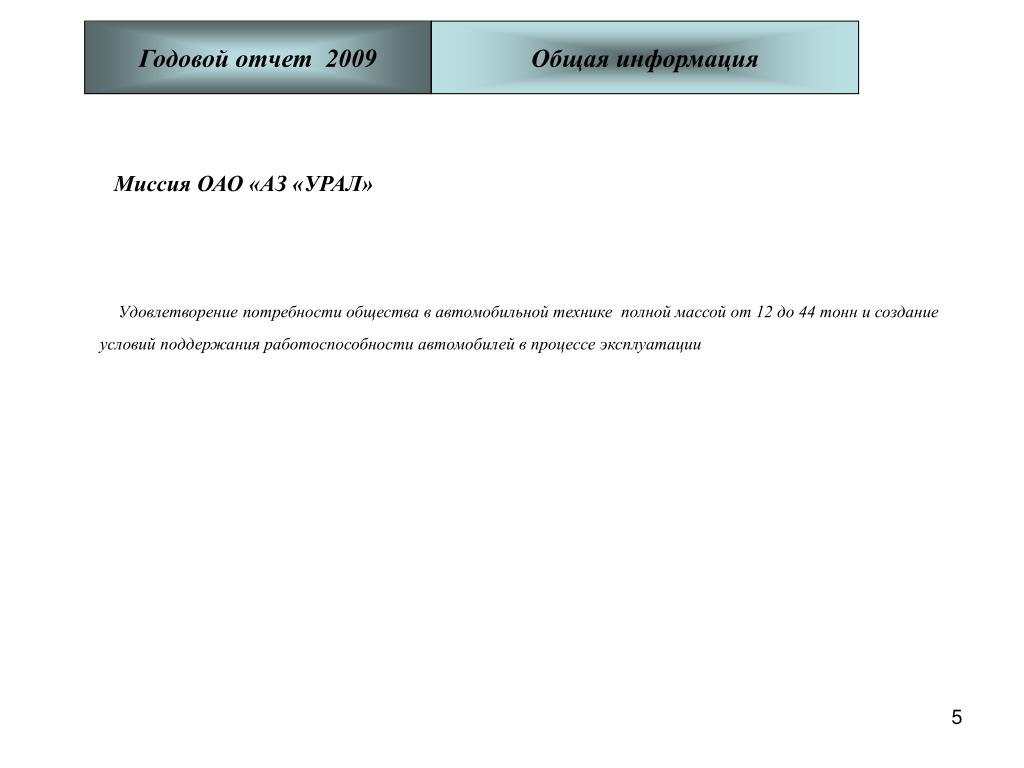 Годовой отчет 2009

Общая информация

Миссия ОАО «АЗ «УРАЛ»

Удовлетворение потребности общества в автомобильной технике полной массой от 12 до 44 тонн и создание условий поддержания работоспособности автомобилей в процессе эксплуатации

5